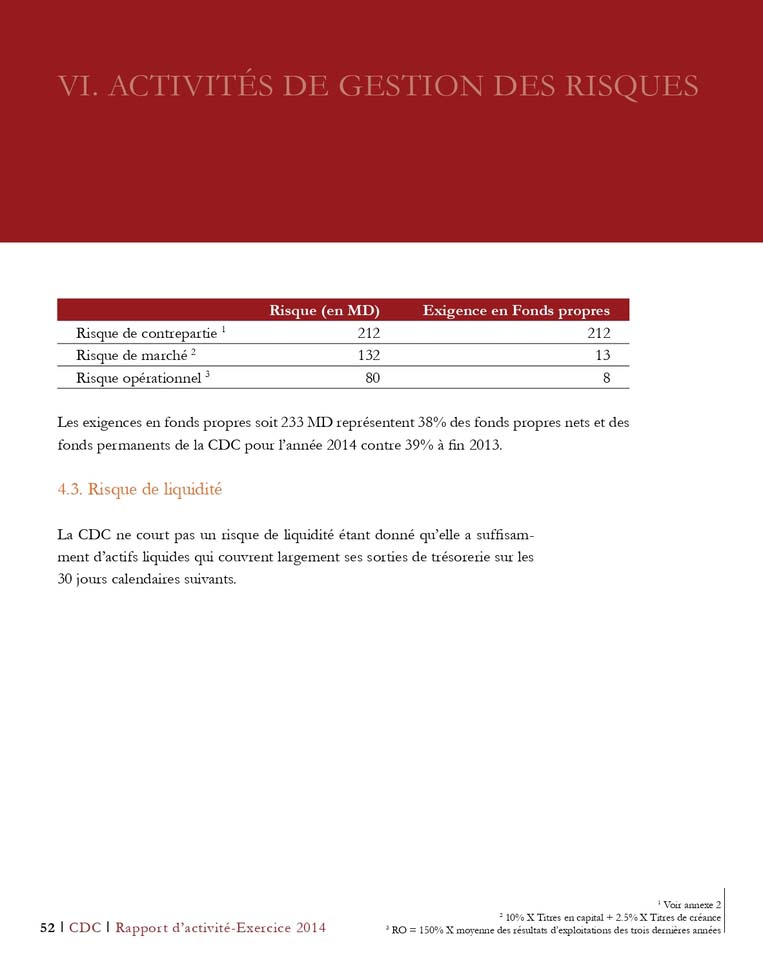 VI. ACTIVITÉS DE GESTION DES RISQUES

| | Risque (en MD) | Exigence en Fonds propres |
|---|---|---|
| Risque de contrepartie $^1$ | 212 | 212 |
| Risque de marché $^2$ | 132 | 13 |
| Risque opérationnel $^3$ | 80 | 8 |

Les exigences en fonds propres soit 233 MD représentent 38% des fonds propres nets et des fonds permanents de la CDC pour l'année 2014 contre 39% à fin 2013.

4.3. Risque de liquidité

La CDC ne court pas un risque de liquidité étant donné qu'elle a suffisamment d'actifs liquides qui couvrent largement ses sorties de trésorerie sur les 30 jours calendaires suivants.

52 | CDC | Rapport d'activité-Exercice 2014

$^1$ Voir annexe 2
$^2$ 10% X Titres en capital + 2.5% X Titres de créance
$^3$ RO = 150% X moyenne des résultats d'exploitations des trois dernières années